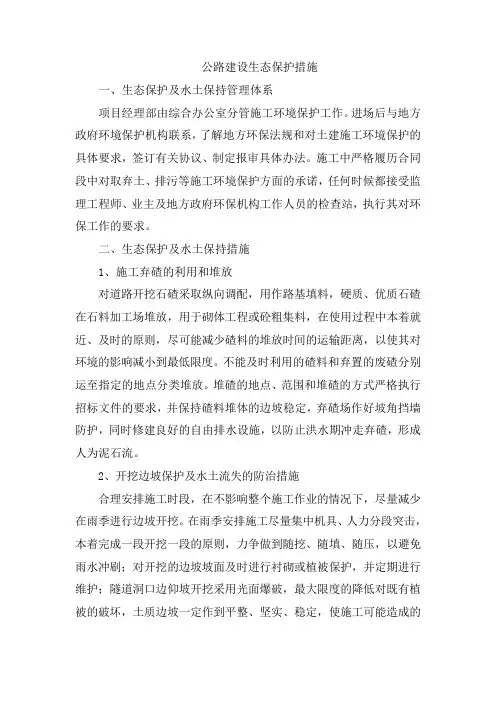 公路建设生态保护措施

一、生态保护及水土保持管理体系

项目经理部由综合办公室分管施工环境保护工作。进场后与地方政府环境保护机构联系，了解地方环保法规和对土建施工环境保护的具体要求，签订有关协议、制定报审具体办法。施工中严格履历合同段中对取弃土、排污等施工环境保护方面的承诺，任何时候都接受监理工程师、业主及地方政府环保机构工作人员的检查站，执行其对环保工作的要求。

二、生态保护及水土保持措施

1、施工弃碴的利用和堆放

对道路开挖石碴采取纵向调配，用作路基填料，硬质、优质石碴在石料加工场堆放，用于砌体工程或砼粗集料，在使用过程中本着就近、及时的原则，尽可能减少碴料的堆放时间的运输距离，以使其对环境的影响减小到最低限度。不能及时利用的碴料和弃置的废碴分别运至指定的地点分类堆放。堆碴的地点、范围和堆碴的方式严格执行招标文件的要求，并保持碴料堆体的边坡稳定，弃碴场作好坡角挡墙防护，同时修建良好的自由排水设施，以防止洪水期冲走弃碴，形成人为泥石流。

2、开挖边坡保护及水土流失的防治措施

合理安排施工时段，在不影响整个施工作业的情况下，尽量减少在雨季进行边坡开挖。在雨季安排施工尽量集中机具、人力分段突击，本着完成一段开挖一段的原则，力争做到随挖、随填、随压，以避免雨水冲刷；对开挖的边坡坡面及时进行衬砌或植被保护，并定期进行维护；隧道洞口边仰坡开挖采用光面爆破，最大限度的降低对既有植被的破坏，土质边坡一定作到平整、坚实、稳定，使施工可能造成的